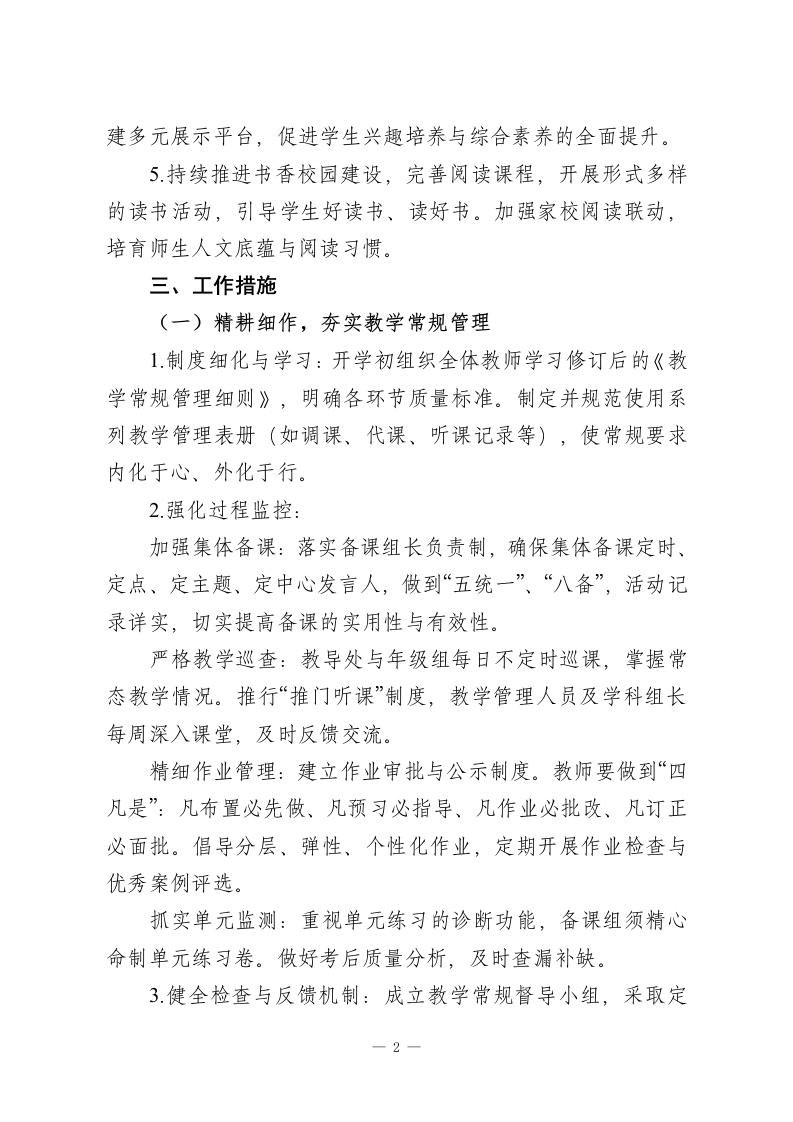 建多元展示平台，促进学生兴趣培养与综合素养的全面提升。

5.持续推进书香校园建设，完善阅读课程，开展形式多样的读书活动，引导学生好读书、读好书。加强家校阅读联动，培育师生人文底蕴与阅读习惯。

三、工作措施

（一）精耕细作，夯实教学常规管理

1.制度细化与学习：开学初组织全体教师学习修订后的《教学常规管理细则》，明确各环节质量标准。制定并规范使用系列教学管理表册（如调课、代课、听课记录等），使常规要求内化于心、外化于行。

2.强化过程监控：

加强集体备课：落实备课组长负责制，确保集体备课定时、定点、定主题、定中心发言人，做到“五统一”、“八备”，活动记录详实，切实提高备课的实用性与有效性。

严格教学巡查：教导处与年级组每日不定时巡课，掌握常态教学情况。推行“推门听课”制度，教学管理人员及学科组长每周深入课堂，及时反馈交流。

精细作业管理：建立作业审批与公示制度。教师要做到“四凡是”：凡布置必先做、凡预习必指导、凡作业必批改、凡订正必面批。倡导分层、弹性、个性化作业，定期开展作业检查与优秀案例评选。

抓实单元监测：重视单元练习的诊断功能，备课组须精心命制单元练习卷。做好考后质量分析，及时查漏补缺。

3.健全检查与反馈机制：成立教学常规督导小组，采取定

— 2 —